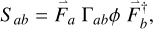 $S_{ab} = \vec{F}_a \, \Gamma_{ab}\phi \, \vec{F}_b^{\dagger},$